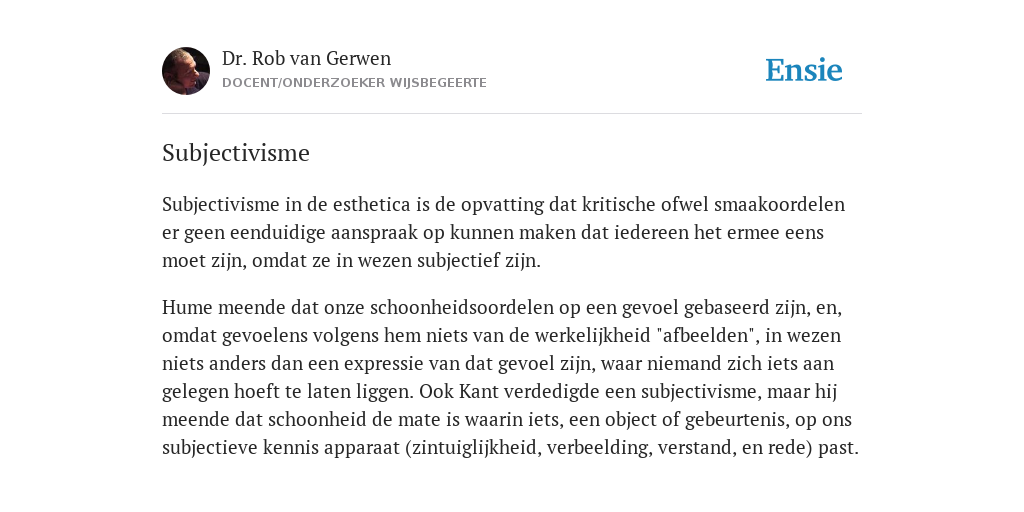 Dr. Rob van Gerwen
DOCENT/ONDERZOEKER WIJSBEGEERTE

Ensie

Subjectivisme

Subjectivisme in de esthetica is de opvatting dat kritische ofwel smaakoordelen er geen eenduidige aanspraak op kunnen maken dat iedereen het ermee eens moet zijn, omdat ze in wezen subjectief zijn.

Hume meende dat onze schoonheidsoordelen op een gevoel gebaseerd zijn, en, omdat gevoelens volgens hem niets van de werkelijkheid "afbeelden", in wezen niets anders dan een expressie van dat gevoel zijn, waar niemand zich iets aan gelegen hoeft te laten liggen. Ook Kant verdedigde een subjectivisme, maar hij meende dat schoonheid de mate is waarin iets, een object of gebeurtenis, op ons subjectieve kennis apparaat (zintuiglijkheid, verbeelding, verstand, en rede) past.